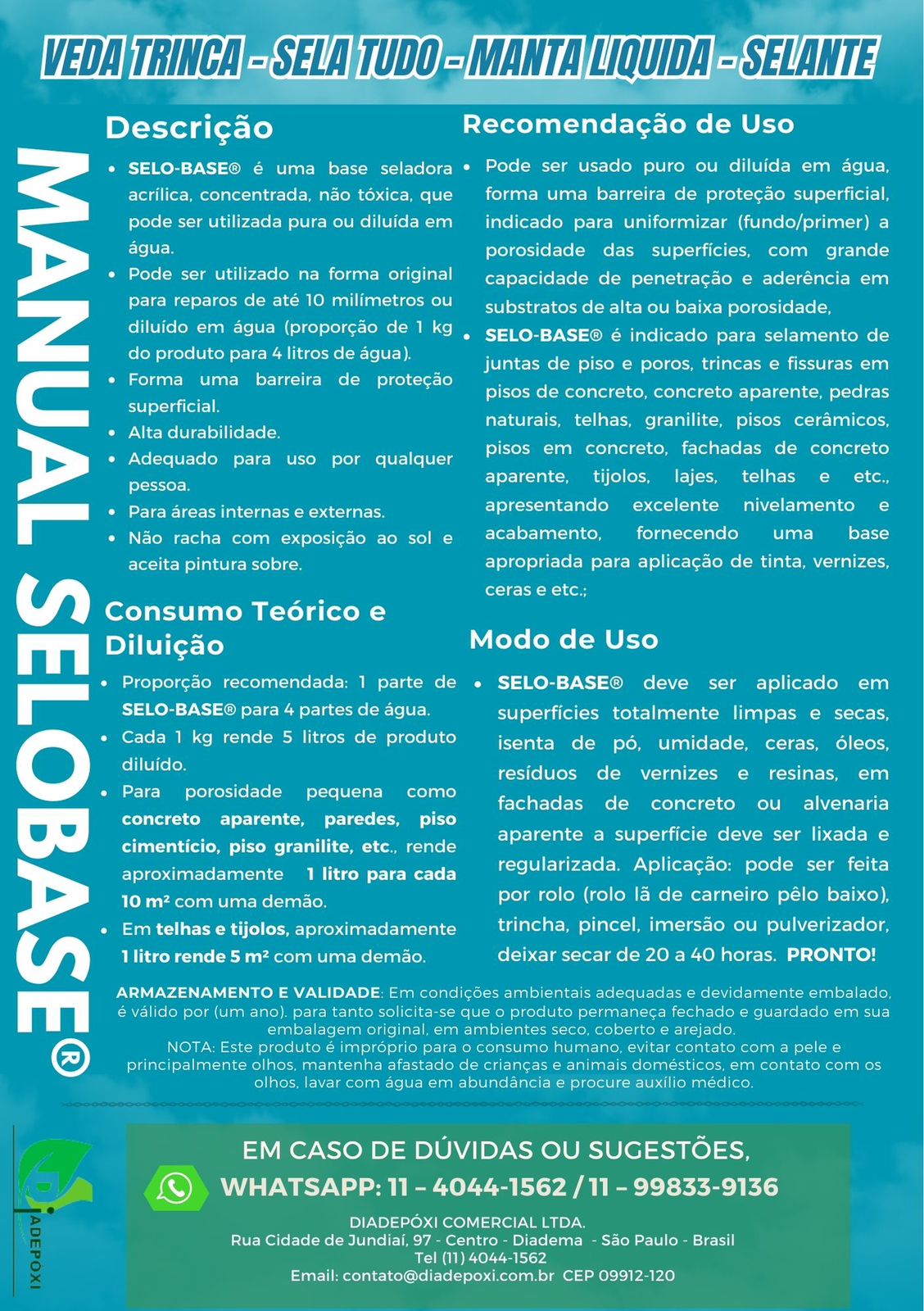 VEDA TRINCA - SELA TUDO - MANTA LIQUIDA - SELANTE

MANUAL SELOBASE®

Descrição

- SELO-BASE® é uma base seladora acrílica, concentrada, não tóxica, que pode ser utilizada pura ou diluída em água.
- Pode ser utilizado na forma original para reparos de até 10 milímetros ou diluído em água (proporção de 1 kg do produto para 4 litros de água).
- Forma uma barreira de proteção superficial.
- Alta durabilidade.
- Adequado para uso por qualquer pessoa.
- Para áreas internas e externas.
- Não racha com exposição ao sol e aceita pintura sobre.

Consumo Teórico e Diluição

- Proporção recomendada: 1 parte de SELO-BASE® para 4 partes de água.
- Cada 1 kg rende 5 litros de produto diluído.
- Para porosidade pequena como concreto aparente, paredes, piso cimentício, piso granilite, etc., rende aproximadamente 1 litro para cada 10 m² com uma demão.
- Em telhas e tijolos, aproximadamente 1 litro rende 5 m² com uma demão.

Recomendação de Uso

- Pode ser usado puro ou diluída em água, forma uma barreira de proteção superficial, indicado para uniformizar (fundo/primer) a porosidade das superfícies, com grande capacidade de penetração e aderência em substratos de alta ou baixa porosidade,
- SELO-BASE® é indicado para selamento de juntas de piso e poros, trincas e fissuras em pisos de concreto, concreto aparente, pedras naturais, telhas, granilite, pisos cerâmicos, pisos em concreto, fachadas de concreto aparente, tijolos, lajes, telhas e etc., apresentando excelente nivelamento e acabamento, fornecendo uma base apropriada para aplicação de tinta, vernizes, ceras e etc.;

Modo de Uso

- SELO-BASE® deve ser aplicado em superfícies totalmente limpas e secas, isenta de pó, umidade, ceras, óleos, resíduos de vernizes e resinas, em fachadas de concreto ou alvenaria aparente a superfície deve ser lixada e regularizada. Aplicação: pode ser feita por rolo (rolo lã de carneiro pêlo baixo), trincha, pincel, imersão ou pulverizador, deixar secar de 20 a 40 horas. PRONTO!

ARMAZENAMENTO E VALIDADE: Em condições ambientais adequadas e devidamente embalado, é válido por (um ano). para tanto solicita-se que o produto permaneça fechado e guardado em sua embalagem original, em ambientes seco, coberto e arejado.
NOTA: Este produto é impróprio para o consumo humano, evitar contato com a pele e principalmente olhos, mantenha afastado de crianças e animais domésticos, em contato com os olhos, lavar com água em abundância e procure auxílio médico.

DIADEPOXI

EM CASO DE DÚVIDAS OU SUGESTÕES,
WHATSAPP: 11 – 4044-1562 / 11 – 99833-9136

DIADEPÓXI COMERCIAL LTDA.
Rua Cidade de Jundiaí, 97 - Centro - Diadema - São Paulo - Brasil
Tel (11) 4044-1562
Email: contato@diadepoxi.com.br CEP 09912-120